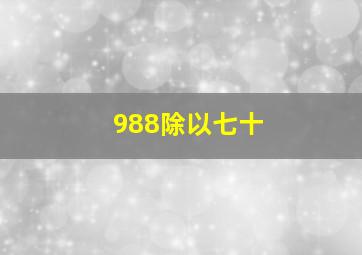 988除以七十